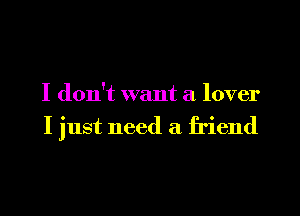 I don't want a lover
I just need a friend